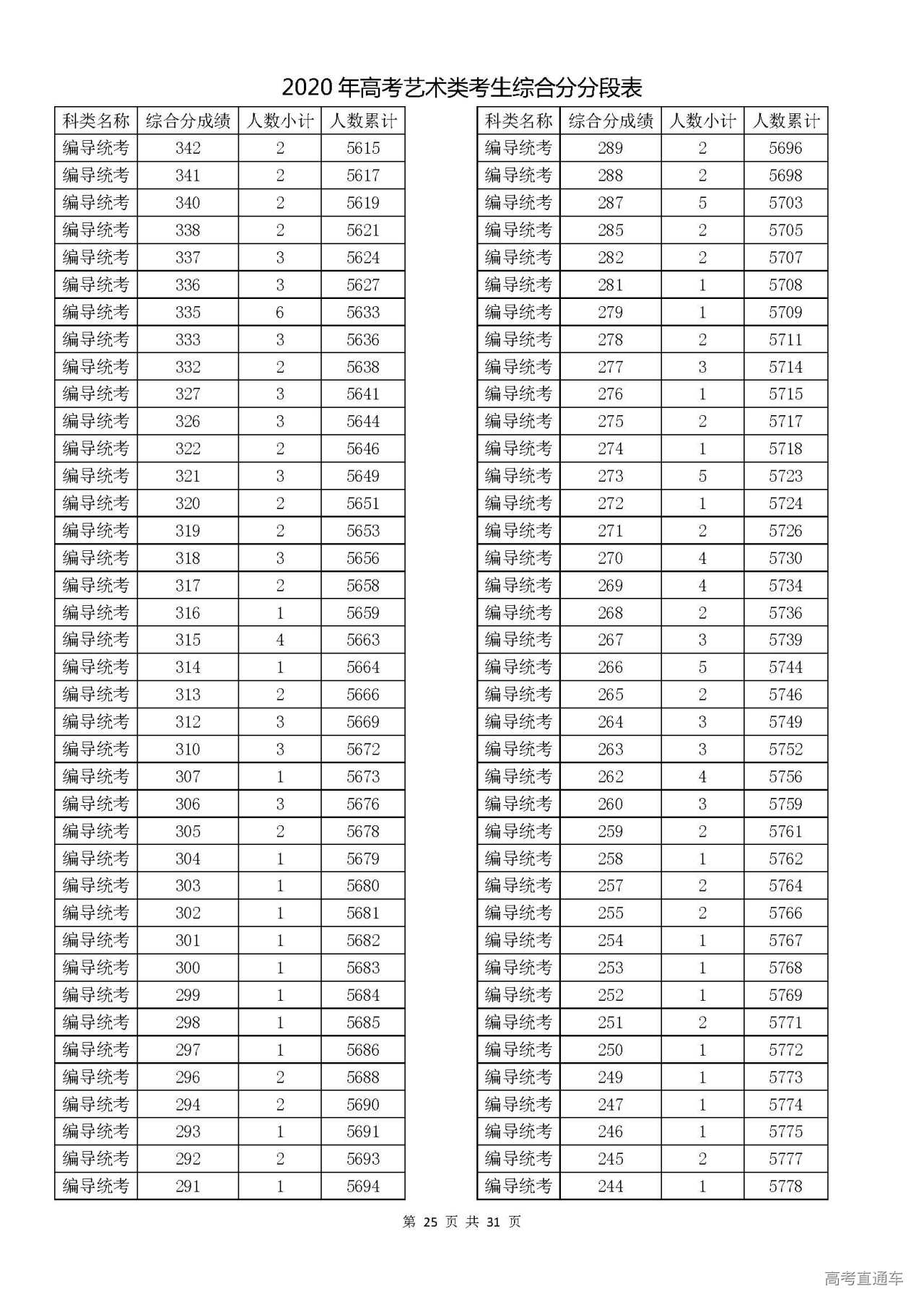 2020 年高考艺术类考生综合分分段表

| 科类名称 | 综合分成绩 | 人数小计 | 人数累计 |
|---|---|---|---|
| 编导统考 | 342 | 2 | 5615 |
| 编导统考 | 341 | 2 | 5617 |
| 编导统考 | 340 | 2 | 5619 |
| 编导统考 | 338 | 2 | 5621 |
| 编导统考 | 337 | 3 | 5624 |
| 编导统考 | 336 | 3 | 5627 |
| 编导统考 | 335 | 6 | 5633 |
| 编导统考 | 333 | 3 | 5636 |
| 编导统考 | 332 | 2 | 5638 |
| 编导统考 | 327 | 3 | 5641 |
| 编导统考 | 326 | 3 | 5644 |
| 编导统考 | 322 | 2 | 5646 |
| 编导统考 | 321 | 3 | 5649 |
| 编导统考 | 320 | 2 | 5651 |
| 编导统考 | 319 | 2 | 5653 |
| 编导统考 | 318 | 3 | 5656 |
| 编导统考 | 317 | 2 | 5658 |
| 编导统考 | 316 | 1 | 5659 |
| 编导统考 | 315 | 4 | 5663 |
| 编导统考 | 314 | 1 | 5664 |
| 编导统考 | 313 | 2 | 5666 |
| 编导统考 | 312 | 3 | 5669 |
| 编导统考 | 310 | 3 | 5672 |
| 编导统考 | 307 | 1 | 5673 |
| 编导统考 | 306 | 3 | 5676 |
| 编导统考 | 305 | 2 | 5678 |
| 编导统考 | 304 | 1 | 5679 |
| 编导统考 | 303 | 1 | 5680 |
| 编导统考 | 302 | 1 | 5681 |
| 编导统考 | 301 | 1 | 5682 |
| 编导统考 | 300 | 1 | 5683 |
| 编导统考 | 299 | 1 | 5684 |
| 编导统考 | 298 | 1 | 5685 |
| 编导统考 | 297 | 1 | 5686 |
| 编导统考 | 296 | 2 | 5688 |
| 编导统考 | 294 | 2 | 5690 |
| 编导统考 | 293 | 1 | 5691 |
| 编导统考 | 292 | 2 | 5693 |
| 编导统考 | 291 | 1 | 5694 |

| 科类名称 | 综合分成绩 | 人数小计 | 人数累计 |
|---|---|---|---|
| 编导统考 | 289 | 2 | 5696 |
| 编导统考 | 288 | 2 | 5698 |
| 编导统考 | 287 | 5 | 5703 |
| 编导统考 | 285 | 2 | 5705 |
| 编导统考 | 282 | 2 | 5707 |
| 编导统考 | 281 | 1 | 5708 |
| 编导统考 | 279 | 1 | 5709 |
| 编导统考 | 278 | 2 | 5711 |
| 编导统考 | 277 | 3 | 5714 |
| 编导统考 | 276 | 1 | 5715 |
| 编导统考 | 275 | 2 | 5717 |
| 编导统考 | 274 | 1 | 5718 |
| 编导统考 | 273 | 5 | 5723 |
| 编导统考 | 272 | 1 | 5724 |
| 编导统考 | 271 | 2 | 5726 |
| 编导统考 | 270 | 4 | 5730 |
| 编导统考 | 269 | 4 | 5734 |
| 编导统考 | 268 | 2 | 5736 |
| 编导统考 | 267 | 3 | 5739 |
| 编导统考 | 266 | 5 | 5744 |
| 编导统考 | 265 | 2 | 5746 |
| 编导统考 | 264 | 3 | 5749 |
| 编导统考 | 263 | 3 | 5752 |
| 编导统考 | 262 | 4 | 5756 |
| 编导统考 | 260 | 3 | 5759 |
| 编导统考 | 259 | 2 | 5761 |
| 编导统考 | 258 | 1 | 5762 |
| 编导统考 | 257 | 2 | 5764 |
| 编导统考 | 255 | 2 | 5766 |
| 编导统考 | 254 | 1 | 5767 |
| 编导统考 | 253 | 1 | 5768 |
| 编导统考 | 252 | 1 | 5769 |
| 编导统考 | 251 | 2 | 5771 |
| 编导统考 | 250 | 1 | 5772 |
| 编导统考 | 249 | 1 | 5773 |
| 编导统考 | 247 | 1 | 5774 |
| 编导统考 | 246 | 1 | 5775 |
| 编导统考 | 245 | 2 | 5777 |
| 编导统考 | 244 | 1 | 5778 |

第 25 页 共 31 页

高考直通车